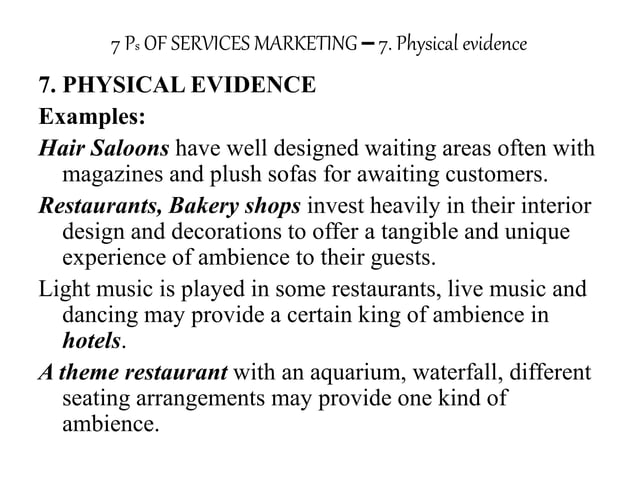 7 Ps OF SERVICES MARKETING – 7. Physical evidence

7. PHYSICAL EVIDENCE

Examples:

Hair Saloons have well designed waiting areas often with magazines and plush sofas for awaiting customers.

Restaurants, Bakery shops invest heavily in their interior design and decorations to offer a tangible and unique experience of ambience to their guests.

Light music is played in some restaurants, live music and dancing may provide a certain king of ambience in hotels.

A theme restaurant with an aquarium, waterfall, different seating arrangements may provide one kind of ambience.